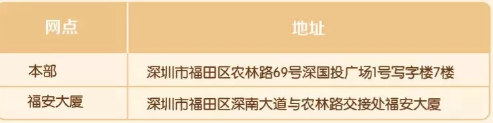 | 网点 | 地址 |
|---|---|
| 本部 | 深圳市福田区农林路69号深国投广场1号写字楼7楼 |
| 福安大厦 | 深圳市福田区深南大道与农林路交接处福安大厦 |